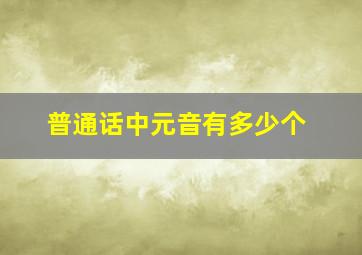 普通话中元音有多少个